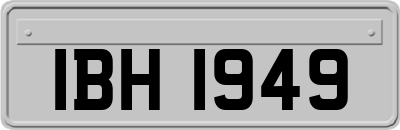 IBH 1949